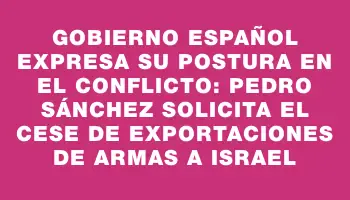 GOBIERNO ESPAÑOL EXPRESA SU POSTURA EN EL CONFLICTO: PEDRO SÁNCHEZ SOLICITA EL CESE DE EXPORTACIONES DE ARMAS A ISRAEL